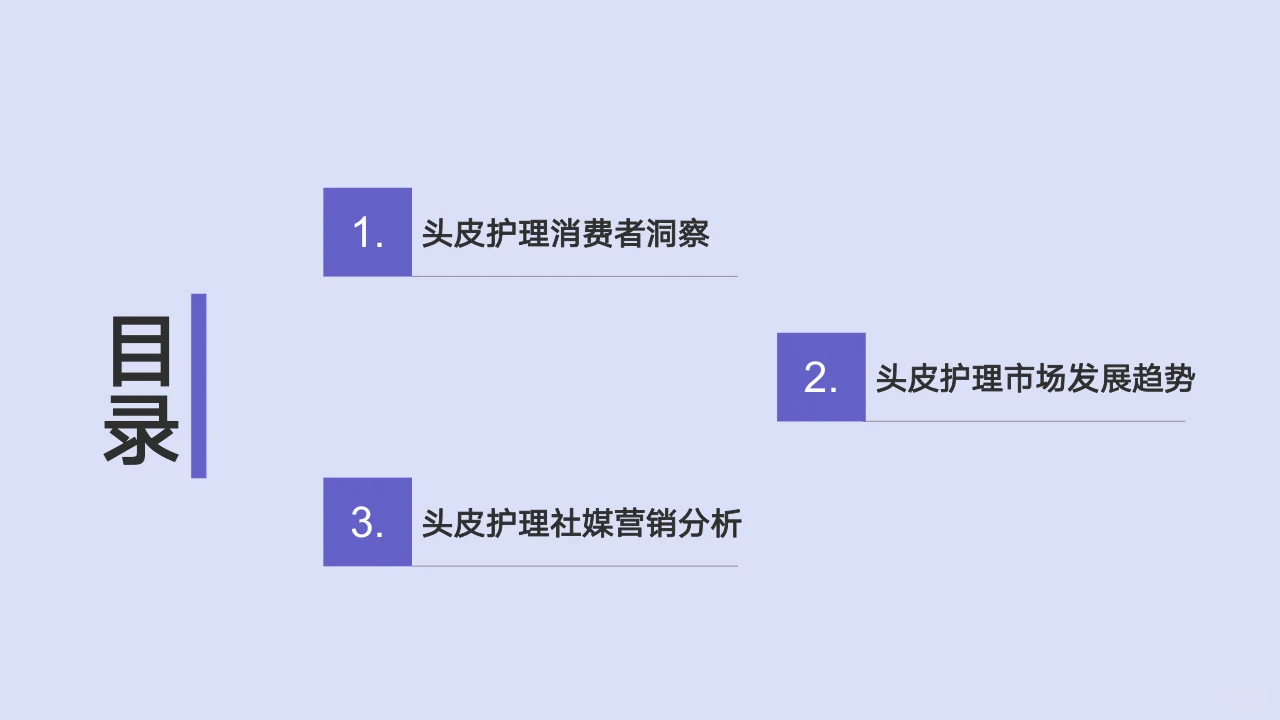 目录

1.头皮护理消费者洞察

2.头皮护理市场发展趋势

3.头皮护理社媒营销分析